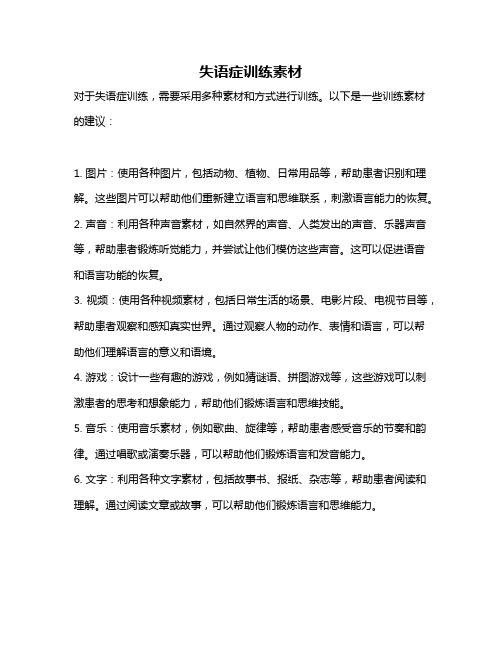 失语症训练素材

对于失语症训练，需要采用多种素材和方式进行训练。以下是一些训练素材的建议：

1. 图片：使用各种图片，包括动物、植物、日常用品等，帮助患者识别和理解。这些图片可以帮助他们重新建立语言和思维联系，刺激语言能力的恢复。

2. 声音：利用各种声音素材，如自然界的声音、人类发出的声音、乐器声音等，帮助患者锻炼听觉能力，并尝试让他们模仿这些声音。这可以促进语音和语言功能的恢复。

3. 视频：使用各种视频素材，包括日常生活的场景、电影片段、电视节目等，帮助患者观察和感知真实世界。通过观察人物的动作、表情和语言，可以帮助他们理解语言的意义和语境。

4. 游戏：设计一些有趣的游戏，例如猜谜语、拼图游戏等，这些游戏可以刺激患者的思考和想象能力，帮助他们锻炼语言和思维技能。

5. 音乐：使用音乐素材，例如歌曲、旋律等，帮助患者感受音乐的节奏和韵律。通过唱歌或演奏乐器，可以帮助他们锻炼语言和发音能力。

6. 文字：利用各种文字素材，包括故事书、报纸、杂志等，帮助患者阅读和理解。通过阅读文章或故事，可以帮助他们锻炼语言和思维能力。